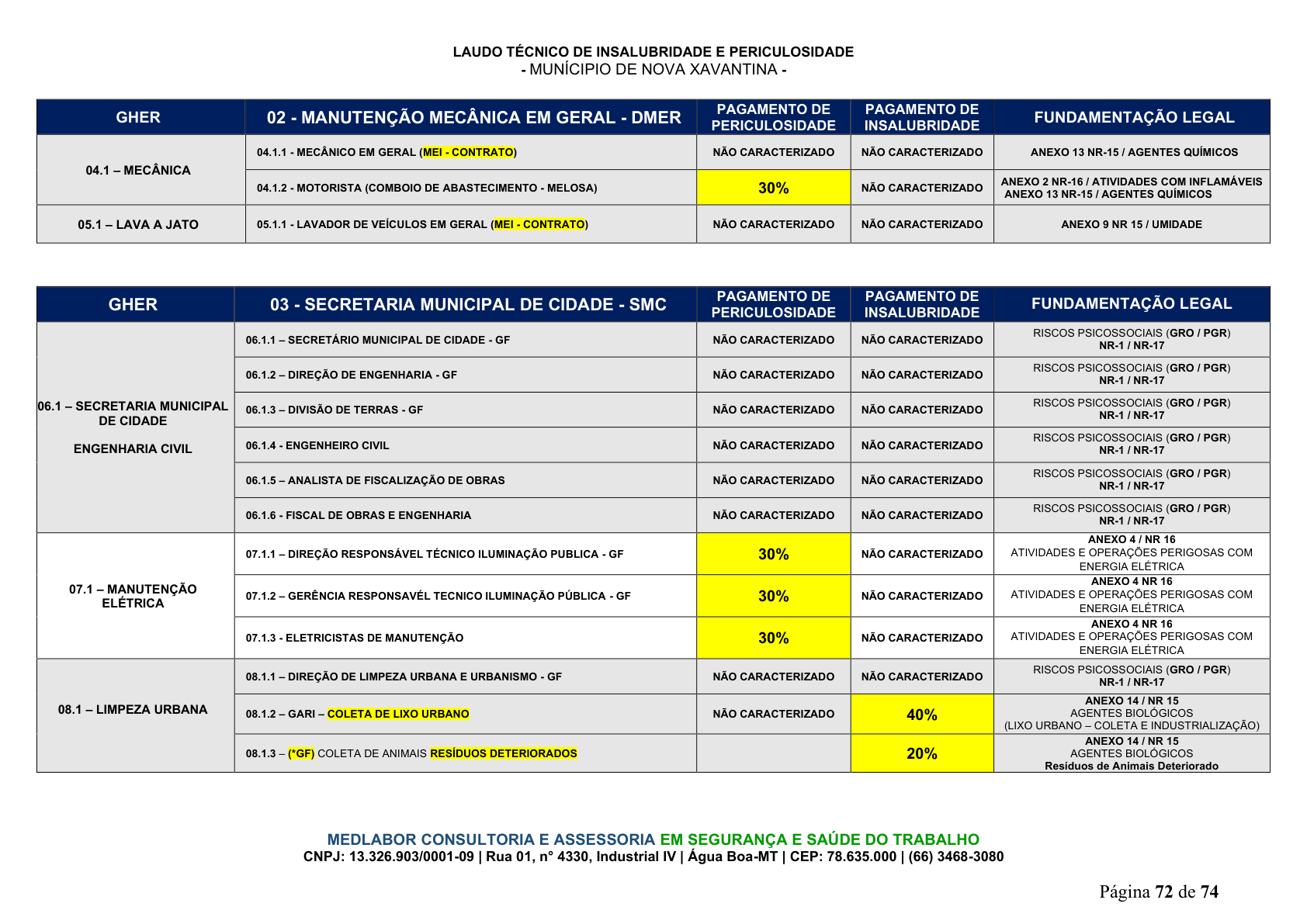 LAUDO TÉCNICO DE INSALUBRIDADE E PERICULOSIDADE
- MUNÍCIPIO DE NOVA XAVANTINA -

| GHER | 02 - MANUTENÇÃO MECÂNICA EM GERAL - DMER | PAGAMENTO DE PERICULOSIDADE | PAGAMENTO DE INSALUBRIDADE | FUNDAMENTAÇÃO LEGAL |
|---|---|---|---|---|
| 04.1 – MECÂNICA | 04.1.1 - MECÂNICO EM GERAL (MEI - CONTRATO) | NÃO CARACTERIZADO | NÃO CARACTERIZADO | ANEXO 13 NR-15 / AGENTES QUÍMICOS |
| | 04.1.2 - MOTORISTA (COMBOIO DE ABASTECIMENTO - MELOSA) | 30% | NÃO CARACTERIZADO | ANEXO 2 NR-16 / ATIVIDADES COM INFLAMÁVEIS ANEXO 13 NR-15 / AGENTES QUÍMICOS |
| 05.1 – LAVA A JATO | 05.1.1 - LAVADOR DE VEÍCULOS EM GERAL (MEI - CONTRATO) | NÃO CARACTERIZADO | NÃO CARACTERIZADO | ANEXO 9 NR 15 / UMIDADE |

| GHER | 03 - SECRETARIA MUNICIPAL DE CIDADE - SMC | PAGAMENTO DE PERICULOSIDADE | PAGAMENTO DE INSALUBRIDADE | FUNDAMENTAÇÃO LEGAL |
|---|---|---|---|---|
| 06.1 – SECRETARIA MUNICIPAL DE CIDADE ENGENHARIA CIVIL | 06.1.1 – SECRETÁRIO MUNICIPAL DE CIDADE - GF | NÃO CARACTERIZADO | NÃO CARACTERIZADO | RISCOS PSICOSSOCIAIS (GRO / PGR) NR-1 / NR-17 |
| | 06.1.2 – DIREÇÃO DE ENGENHARIA - GF | NÃO CARACTERIZADO | NÃO CARACTERIZADO | RISCOS PSICOSSOCIAIS (GRO / PGR) NR-1 / NR-17 |
| | 06.1.3 – DIVISÃO DE TERRAS - GF | NÃO CARACTERIZADO | NÃO CARACTERIZADO | RISCOS PSICOSSOCIAIS (GRO / PGR) NR-1 / NR-17 |
| | 06.1.4 - ENGENHEIRO CIVIL | NÃO CARACTERIZADO | NÃO CARACTERIZADO | RISCOS PSICOSSOCIAIS (GRO / PGR) NR-1 / NR-17 |
| | 06.1.5 – ANALISTA DE FISCALIZAÇÃO DE OBRAS | NÃO CARACTERIZADO | NÃO CARACTERIZADO | RISCOS PSICOSSOCIAIS (GRO / PGR) NR-1 / NR-17 |
| | 06.1.6 - FISCAL DE OBRAS E ENGENHARIA | NÃO CARACTERIZADO | NÃO CARACTERIZADO | RISCOS PSICOSSOCIAIS (GRO / PGR) NR-1 / NR-17 |
| 07.1 – MANUTENÇÃO ELÉTRICA | 07.1.1 – DIREÇÃO RESPONSÁVEL TÉCNICO ILUMINAÇÃO PUBLICA - GF | 30% | NÃO CARACTERIZADO | ANEXO 4 / NR 16 ATIVIDADES E OPERAÇÕES PERIGOSAS COM ENERGIA ELÉTRICA |
| | 07.1.2 – GERÊNCIA RESPONSAVÉL TECNICO ILUMINAÇÃO PÚBLICA - GF | 30% | NÃO CARACTERIZADO | ANEXO 4 NR 16 ATIVIDADES E OPERAÇÕES PERIGOSAS COM ENERGIA ELÉTRICA |
| | 07.1.3 - ELETRICISTAS DE MANUTENÇÃO | 30% | NÃO CARACTERIZADO | ANEXO 4 NR 16 ATIVIDADES E OPERAÇÕES PERIGOSAS COM ENERGIA ELÉTRICA |
| 08.1 – LIMPEZA URBANA | 08.1.1 – DIREÇÃO DE LIMPEZA URBANA E URBANISMO - GF | NÃO CARACTERIZADO | NÃO CARACTERIZADO | RISCOS PSICOSSOCIAIS (GRO / PGR) NR-1 / NR-17 |
| | 08.1.2 – GARI – COLETA DE LIXO URBANO | NÃO CARACTERIZADO | 40% | ANEXO 14 / NR 15 AGENTES BIOLÓGICOS (LIXO URBANO – COLETA E INDUSTRIALIZAÇÃO) |
| | 08.1.3 – (*GF) COLETA DE ANIMAIS RESÍDUOS DETERIORADOS | | 20% | ANEXO 14 / NR 15 AGENTES BIOLÓGICOS Resíduos de Animais Deteriorado |

MEDLABOR CONSULTORIA E ASSESSORIA EM SEGURANÇA E SAÚDE DO TRABALHO
CNPJ: 13.326.903/0001-09 | Rua 01, n° 4330, Industrial IV | Água Boa-MT | CEP: 78.635.000 | (66) 3468-3080

Página 72 de 74